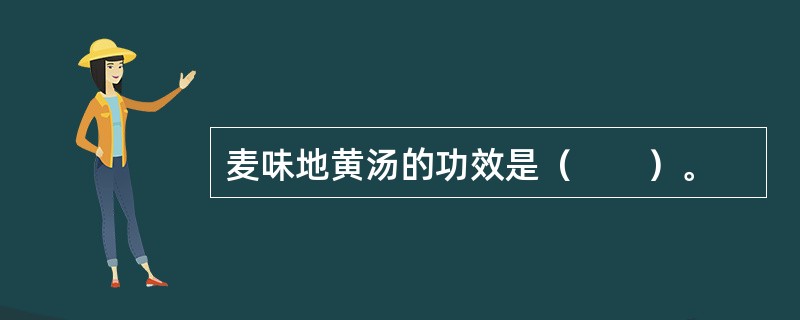 麦味地黄汤的功效是（　　）。